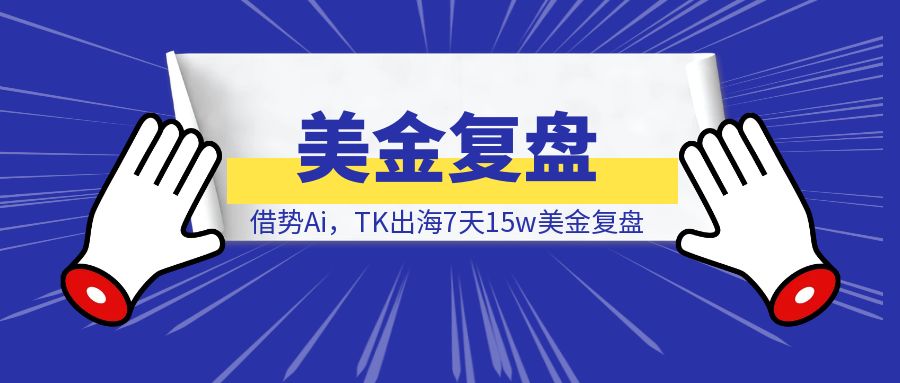 美金复盘

借势Ai，TK出海7天15w美金复盘